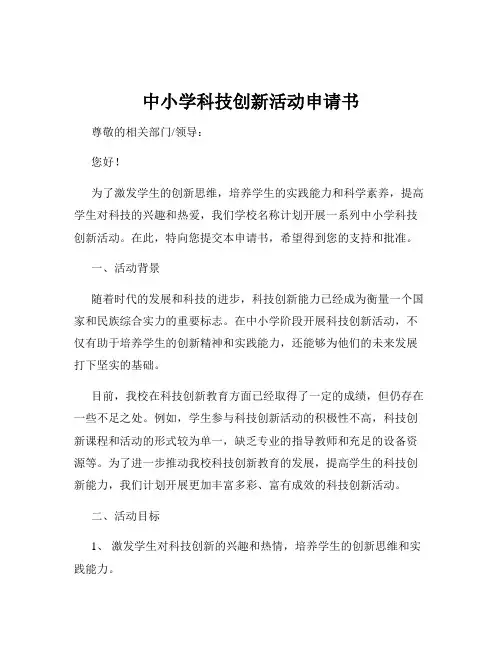 中小学科技创新活动申请书

尊敬的相关部门/领导：

您好！

为了激发学生的创新思维，培养学生的实践能力和科学素养，提高学生对科技的兴趣和热爱，我们学校名称计划开展一系列中小学科技创新活动。在此，特向您提交本申请书，希望得到您的支持和批准。

一、活动背景

随着时代的发展和科技的进步，科技创新能力已经成为衡量一个国家和民族综合实力的重要标志。在中小学阶段开展科技创新活动，不仅有助于培养学生的创新精神和实践能力，还能够为他们的未来发展打下坚实的基础。

目前，我校在科技创新教育方面已经取得了一定的成绩，但仍存在一些不足之处。例如，学生参与科技创新活动的积极性不高，科技创新课程和活动的形式较为单一，缺乏专业的指导教师和充足的设备资源等。为了进一步推动我校科技创新教育的发展，提高学生的科技创新能力，我们计划开展更加丰富多彩、富有成效的科技创新活动。

二、活动目标

1、 激发学生对科技创新的兴趣和热情，培养学生的创新思维和实践能力。